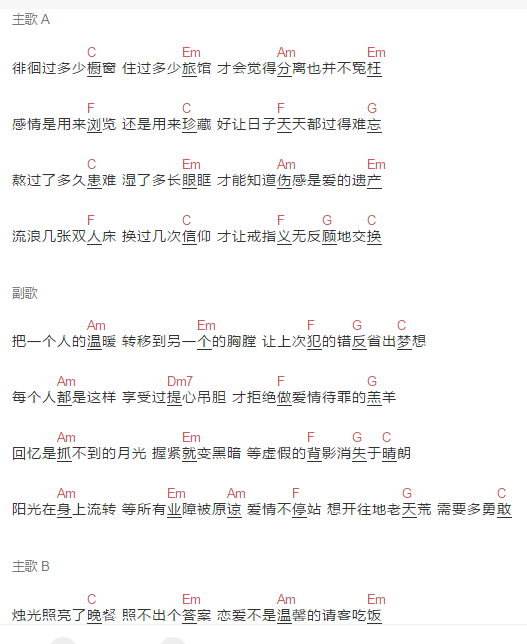 主歌 A

C Em Am Em
徘徊过多少橱窗 住过多少旅馆 才会觉得分离也并不冤枉

F C F G
感情是用来浏览 还是用来珍藏 好让日子天天都过得难忘

C Em Am Em
熬过了多久患难 湿了多长眼眶 才能知道伤感是爱的遗产

F C F G C
流浪几张双人床 换过几次信仰 才让戒指义无反顾地交换

副歌

Am Em F G C
把一个人的温暖 转移到另一个的胸膛 让上次犯的错反省出梦想

Am Dm7 F G
每个人都是这样 享受过提心吊胆 才拒绝做爱情待罪的羔羊

Am Em F G C
回忆是抓不到的月光 握紧就变黑暗 等虚假的背影消失于晴朗

Am Em Am F G C
阳光在身上流转 等所有业障被原谅 爱情不停站 想开往地老天荒 需要多勇敢

主歌 B

C Em Am Em
烛光照亮了晚餐 照不出个答案 恋爱不是温馨的请客吃饭